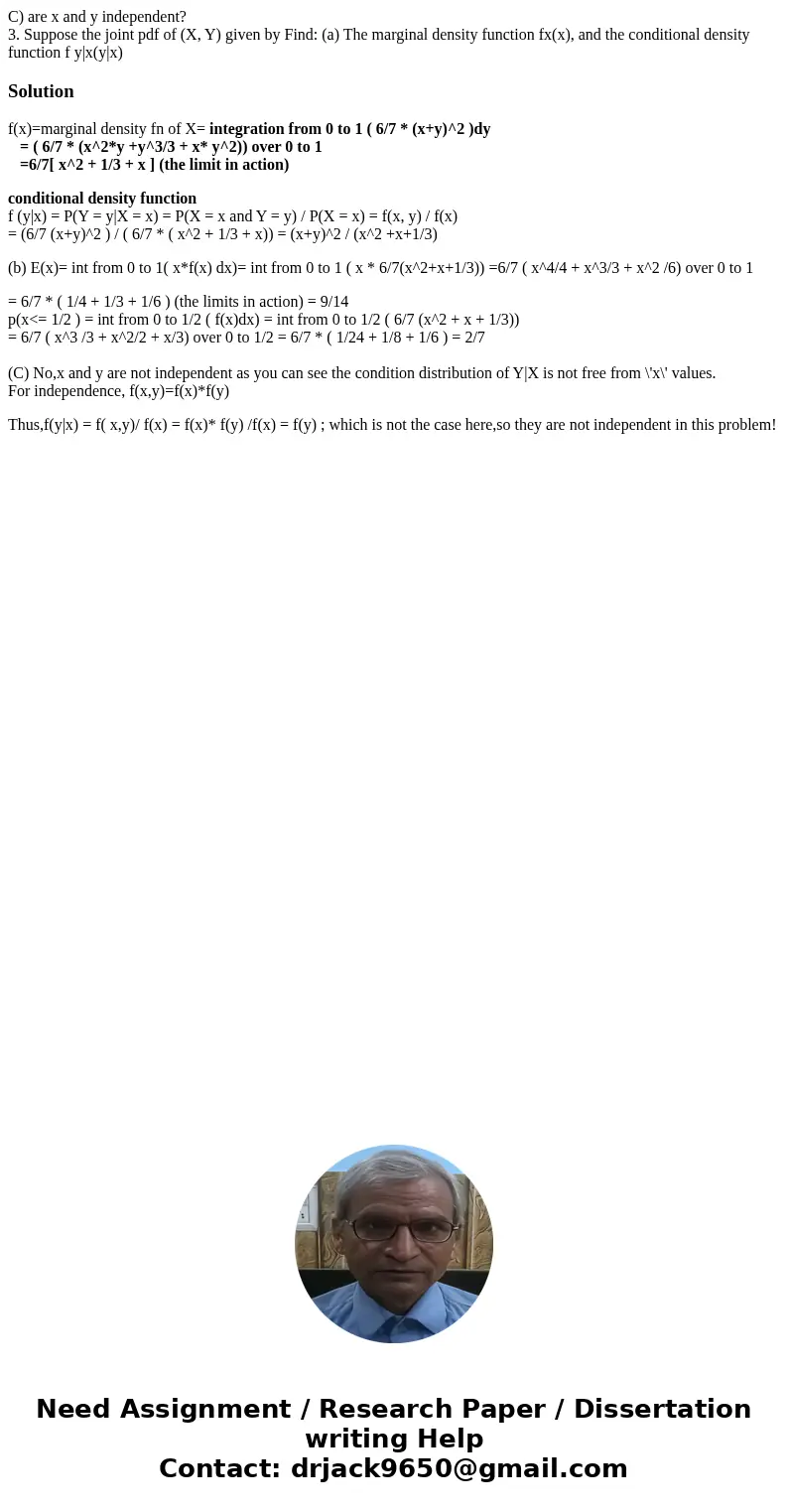 C) are x and y independent?
3. Suppose the joint pdf of (X, Y) given by Find: (a) The marginal density function fx(x), and the conditional density function f y|x(y|x)

Solution

f(x)=marginal density fn of X= integration from 0 to 1 ( 6/7 * (x+y)^2 )dy
= ( 6/7 * (x^2*y +y^3/3 + x* y^2)) over 0 to 1
=6/7[ x^2 + 1/3 + x ] (the limit in action)

conditional density function
f (y|x) = P(Y = y|X = x) = P(X = x and Y = y) / P(X = x) = f(x, y) / f(x)
= (6/7 (x+y)^2 ) / ( 6/7 * ( x^2 + 1/3 + x)) = (x+y)^2 / (x^2 +x+1/3)

(b) E(x)= int from 0 to 1( x*f(x) dx)= int from 0 to 1 ( x * 6/7(x^2+x+1/3)) =6/7 ( x^4/4 + x^3/3 + x^2 /6) over 0 to 1

= 6/7 * ( 1/4 + 1/3 + 1/6 ) (the limits in action) = 9/14
p(x<= 1/2 ) = int from 0 to 1/2 ( f(x)dx) = int from 0 to 1/2 ( 6/7 (x^2 + x + 1/3))
= 6/7 ( x^3 /3 + x^2/2 + x/3) over 0 to 1/2 = 6/7 * ( 1/24 + 1/8 + 1/6 ) = 2/7

(C) No,x and y are not independent as you can see the condition distribution of Y|X is not free from \'x\' values.
For independence, f(x,y)=f(x)*f(y)

Thus,f(y|x) = f( x,y)/ f(x) = f(x)* f(y) /f(x) = f(y) ; which is not the case here,so they are not independent in this problem!

Need Assignment / Research Paper / Dissertation writing Help
Contact: drjack9650@gmail.com